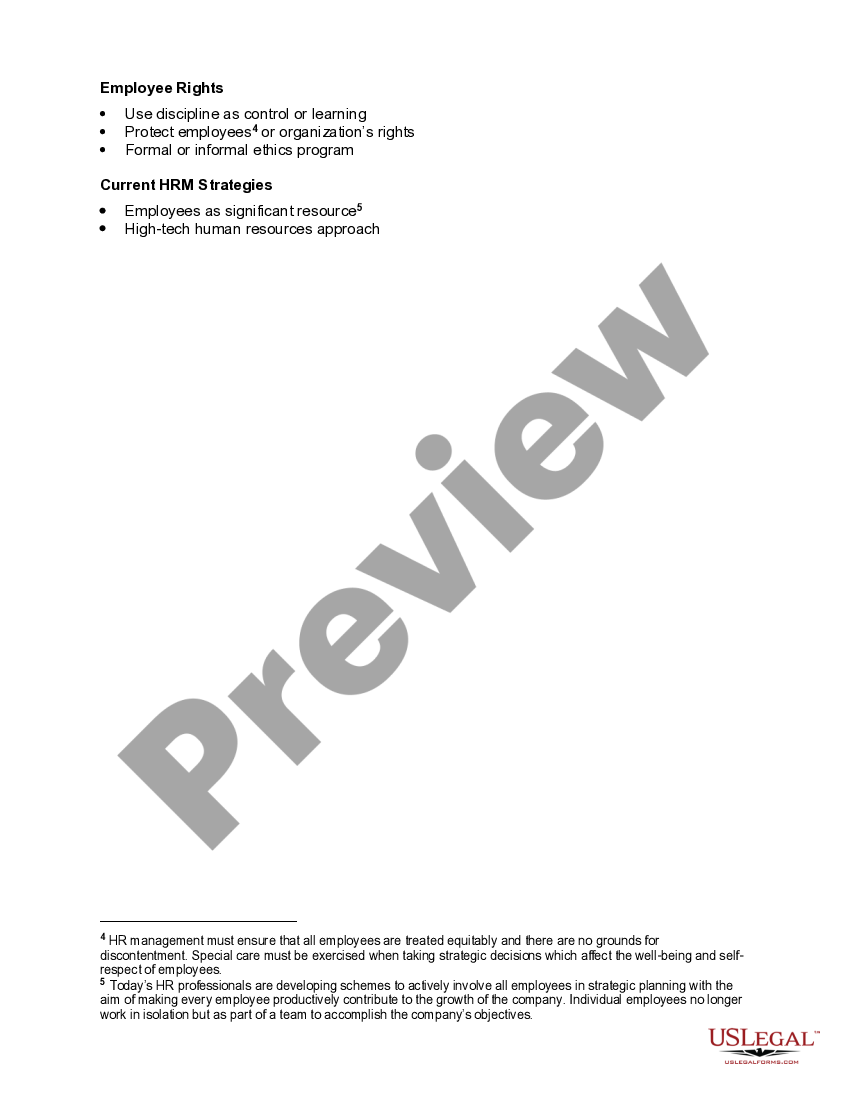 **Employee Rights**

- Use discipline as control or learning
- Protect employees$^4$ or organization's rights
- Formal or informal ethics program

**Current HRM Strategies**

- Employees as significant resource$^5$
- High-tech human resources approach

Preview

$^4$ HR management must ensure that all employees are treated equitably and there are no grounds for discontentment. Special care must be exercised when taking strategic decisions which affect the well-being and self-respect of employees.
$^5$ Today's HR professionals are developing schemes to actively involve all employees in strategic planning with the aim of making every employee productively contribute to the growth of the company. Individual employees no longer work in isolation but as part of a team to accomplish the company's objectives.

USLEGAL™
USLEGALFORMS.COM